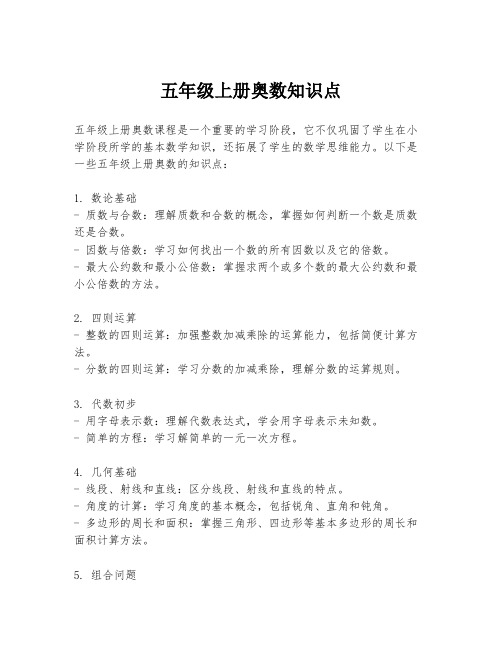 五年级上册奥数知识点

五年级上册奥数课程是一个重要的学习阶段，它不仅巩固了学生在小学阶段所学的基本数学知识，还拓展了学生的数学思维能力。以下是一些五年级上册奥数的知识点：

1. 数论基础
- 质数与合数：理解质数和合数的概念，掌握如何判断一个数是质数还是合数。
- 因数与倍数：学习如何找出一个数的所有因数以及它的倍数。
- 最大公约数和最小公倍数：掌握求两个或多个数的最大公约数和最小公倍数的方法。

2. 四则运算
- 整数的四则运算：加强整数加减乘除的运算能力，包括简便计算方法。
- 分数的四则运算：学习分数的加减乘除，理解分数的运算规则。

3. 代数初步
- 用字母表示数：理解代数表达式，学会用字母表示未知数。
- 简单的方程：学习解简单的一元一次方程。

4. 几何基础
- 线段、射线和直线：区分线段、射线和直线的特点。
- 角度的计算：学习角度的基本概念，包括锐角、直角和钝角。
- 多边形的周长和面积：掌握三角形、四边形等基本多边形的周长和面积计算方法。

5. 组合问题